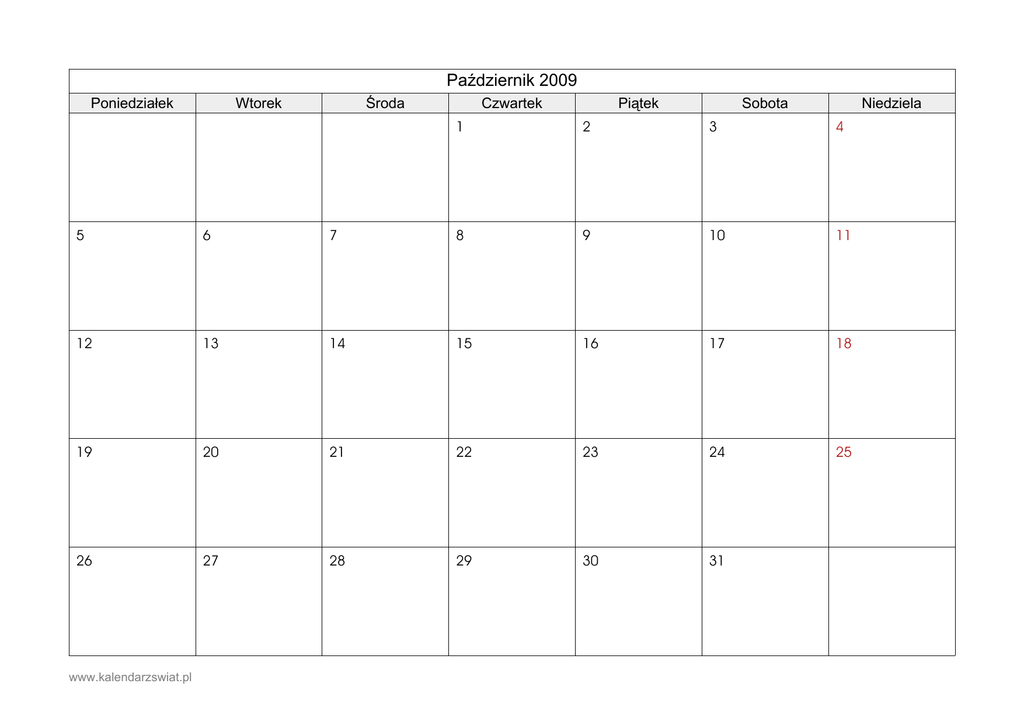 Październik 2009

| Poniedziałek | Wtorek | Środa | Czwartek | Piątek | Sobota | Niedziela |
|---|---|---|---|---|---|---|
| | | | 1 | 2 | 3 | 4 |
| 5 | 6 | 7 | 8 | 9 | 10 | 11 |
| 12 | 13 | 14 | 15 | 16 | 17 | 18 |
| 19 | 20 | 21 | 22 | 23 | 24 | 25 |
| 26 | 27 | 28 | 29 | 30 | 31 | |

www.kalendarzswiat.pl